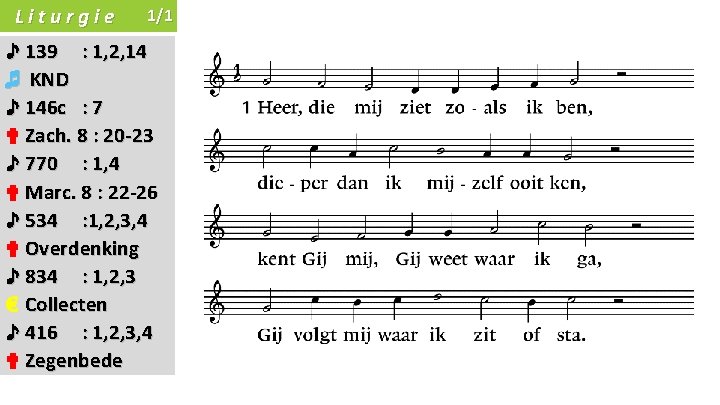 Liturgie 1/1

139 : 1,2,14
KND
146c : 7
Zach. 8 : 20-23
770 : 1,4
Marc. 8 : 22-26
534 :1,2,3,4
Overdenking
834 : 1,2,3
Collecten
416 : 1,2,3,4
Zegenbede

1 Heer, die mij ziet zo - als ik ben,
die - per dan ik mij - zelf ooit ken,
kent Gij mij, Gij weet waar ik ga,
Gij volgt mij waar ik zit of sta.